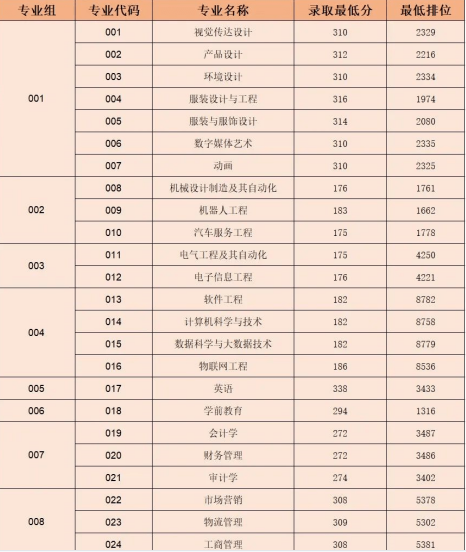 | 专业组 | 专业代码 | 专业名称 | 录取最低分 | 最低排位 |
|---|---|---|---|---|
| 001 | 001 | 视觉传达设计 | 310 | 2329 |
|  | 002 | 产品设计 | 312 | 2216 |
|  | 003 | 环境设计 | 310 | 2334 |
|  | 004 | 服装设计与工程 | 316 | 1974 |
|  | 005 | 服装与服饰设计 | 314 | 2080 |
|  | 006 | 数字媒体艺术 | 310 | 2335 |
|  | 007 | 动画 | 310 | 2325 |
| 002 | 008 | 机械设计制造及其自动化 | 176 | 1761 |
|  | 009 | 机器人工程 | 183 | 1662 |
|  | 010 | 汽车服务工程 | 175 | 1778 |
| 003 | 011 | 电气工程及其自动化 | 175 | 4250 |
|  | 012 | 电子信息工程 | 176 | 4221 |
| 004 | 013 | 软件工程 | 182 | 8782 |
|  | 014 | 计算机科学与技术 | 182 | 8758 |
|  | 015 | 数据科学与大数据技术 | 182 | 8779 |
|  | 016 | 物联网工程 | 186 | 8536 |
| 005 | 017 | 英语 | 338 | 3433 |
| 006 | 018 | 学前教育 | 294 | 1316 |
| 007 | 019 | 会计学 | 272 | 3487 |
|  | 020 | 财务管理 | 272 | 3486 |
|  | 021 | 审计学 | 274 | 3402 |
| 008 | 022 | 市场营销 | 308 | 5378 |
|  | 023 | 物流管理 | 309 | 5302 |
|  | 024 | 工商管理 | 308 | 5381 |